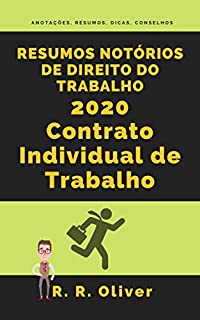 ANOTAÇÕES, RESUMOS, DICAS, CONSELHOS

RESUMOS NOTÓRIOS DE DIREITO DO TRABALHO

2020

Contrato Individual de Trabalho

R. R. Oliver